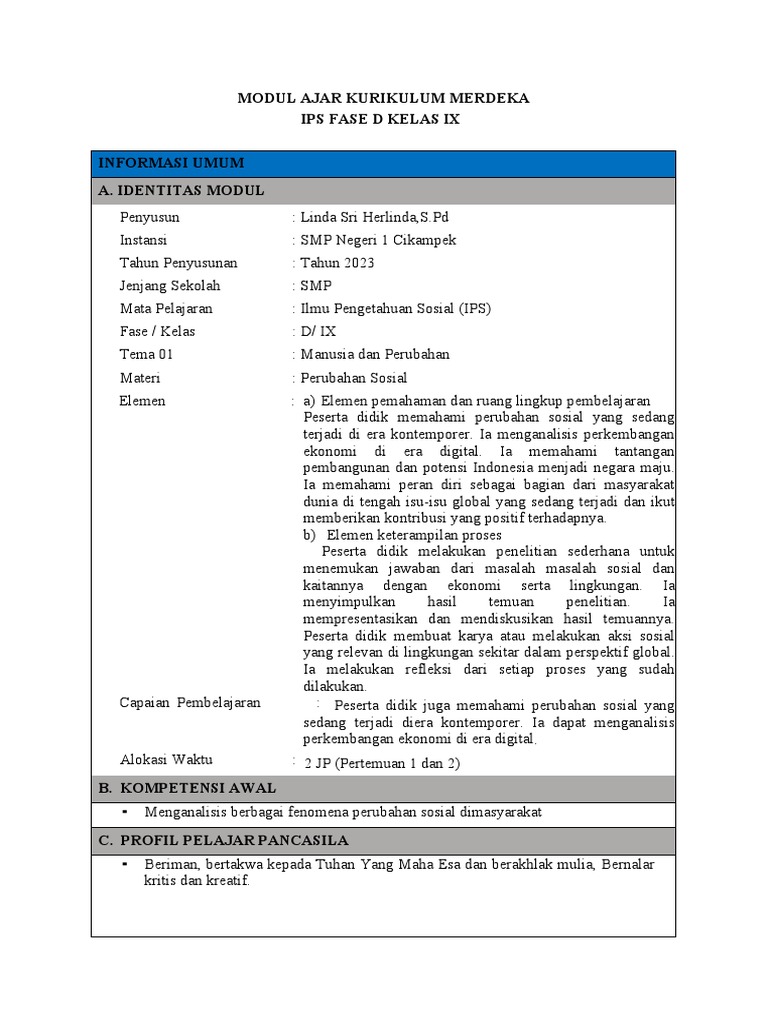 MODUL AJAR KURIKULUM MERDEKA
IPS FASE D KELAS IX

INFORMASI UMUM

A. IDENTITAS MODUL

Penyusun : Linda Sri Herlinda,S.Pd
Instansi : SMP Negeri 1 Cikampek
Tahun Penyusunan : Tahun 2023
Jenjang Sekolah : SMP
Mata Pelajaran : Ilmu Pengetahuan Sosial (IPS)
Fase / Kelas : D/ IX
Tema 01 : Manusia dan Perubahan
Materi : Perubahan Sosial
Elemen : a) Elemen pemahaman dan ruang lingkup pembelajaran
Peserta didik memahami perubahan sosial yang sedang terjadi di era kontemporer. Ia menganalisis perkembangan ekonomi di era digital. Ia memahami tantangan pembangunan dan potensi Indonesia menjadi negara maju. Ia memahami peran diri sebagai bagian dari masyarakat dunia di tengah isu-isu global yang sedang terjadi dan ikut memberikan kontribusi yang positif terhadapnya.
b) Elemen keterampilan proses
Peserta didik melakukan penelitian sederhana untuk menemukan jawaban dari masalah masalah sosial dan kaitannya dengan ekonomi serta lingkungan. Ia menyimpulkan hasil temuan penelitian. Ia mempresentasikan dan mendiskusikan hasil temuannya. Peserta didik membuat karya atau melakukan aksi sosial yang relevan di lingkungan sekitar dalam perspektif global. Ia melakukan refleksi dari setiap proses yang sudah dilakukan.
Capaian Pembelajaran : Peserta didik juga memahami perubahan sosial yang sedang terjadi diera kontemporer. Ia dapat menganalisis perkembangan ekonomi di era digital.
Alokasi Waktu : 2 JP (Pertemuan 1 dan 2)

B. KOMPETENSI AWAL

▪ Menganalisis berbagai fenomena perubahan sosial dimasyarakat

C. PROFIL PELAJAR PANCASILA

▪ Beriman, bertakwa kepada Tuhan Yang Maha Esa dan berakhlak mulia, Bernalar kritis dan kreatif.